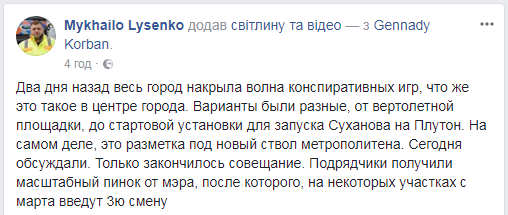 Mykhailo Lysenko додав світлину та відео — з Gennady Korban.
4 год ·

Два дня назад весь город накрыла волна конспиративных игр, что же это такое в центре города. Варианты были разные, от вертолетной площадки, до стартовой установки для запуска Суханова на Плутон. На самом деле, это разметка под новый ствол метрополитена. Сегодня обсуждали. Только закончилось совещание. Подрядчики получили масштабный пинок от мэра, после которого, на некоторых участках с марта введут 3ю смену